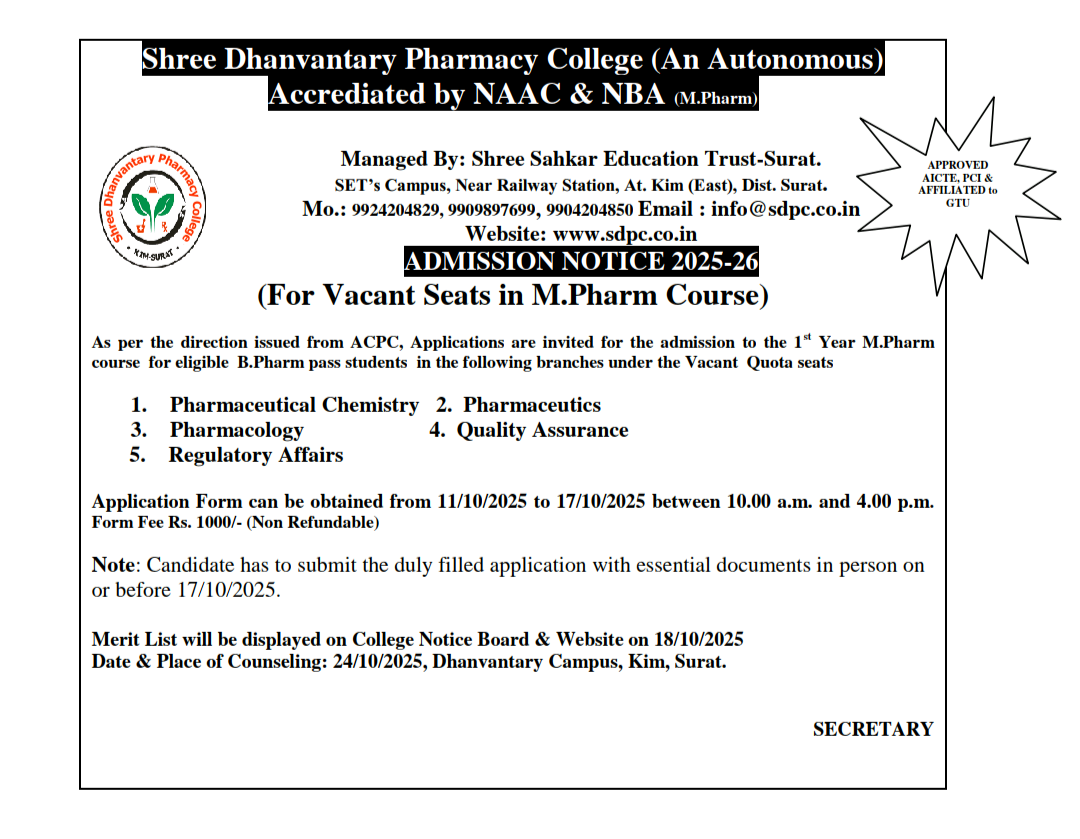 Shree Dhanvantary Pharmacy College (An Autonomous)
Accrediated by NAAC & NBA (M.Pharm)

Shree Dhanvantary Pharmacy College
KIM-SURAT

Managed By: Shree Sahkar Education Trust-Surat.
SET's Campus, Near Railway Station, At. Kim (East), Dist. Surat.
Mo.: 9924204829, 9909897699, 9904204850 Email : info@sdpc.co.in
Website: www.sdpc.co.in

APPROVED AICTE, PCI & AFFILIATED to GTU

ADMISSION NOTICE 2025-26
(For Vacant Seats in M.Pharm Course)

As per the direction issued from ACPC, Applications are invited for the admission to the 1$^{st}$ Year M.Pharm course for eligible B.Pharm pass students in the following branches under the Vacant Quota seats

1. Pharmaceutical Chemistry 2. Pharmaceutics
3. Pharmacology 4. Quality Assurance
5. Regulatory Affairs

Application Form can be obtained from 11/10/2025 to 17/10/2025 between 10.00 a.m. and 4.00 p.m.
Form Fee Rs. 1000/- (Non Refundable)

Note: Candidate has to submit the duly filled application with essential documents in person on or before 17/10/2025.

Merit List will be displayed on College Notice Board & Website on 18/10/2025
Date & Place of Counseling: 24/10/2025, Dhanvantary Campus, Kim, Surat.

SECRETARY